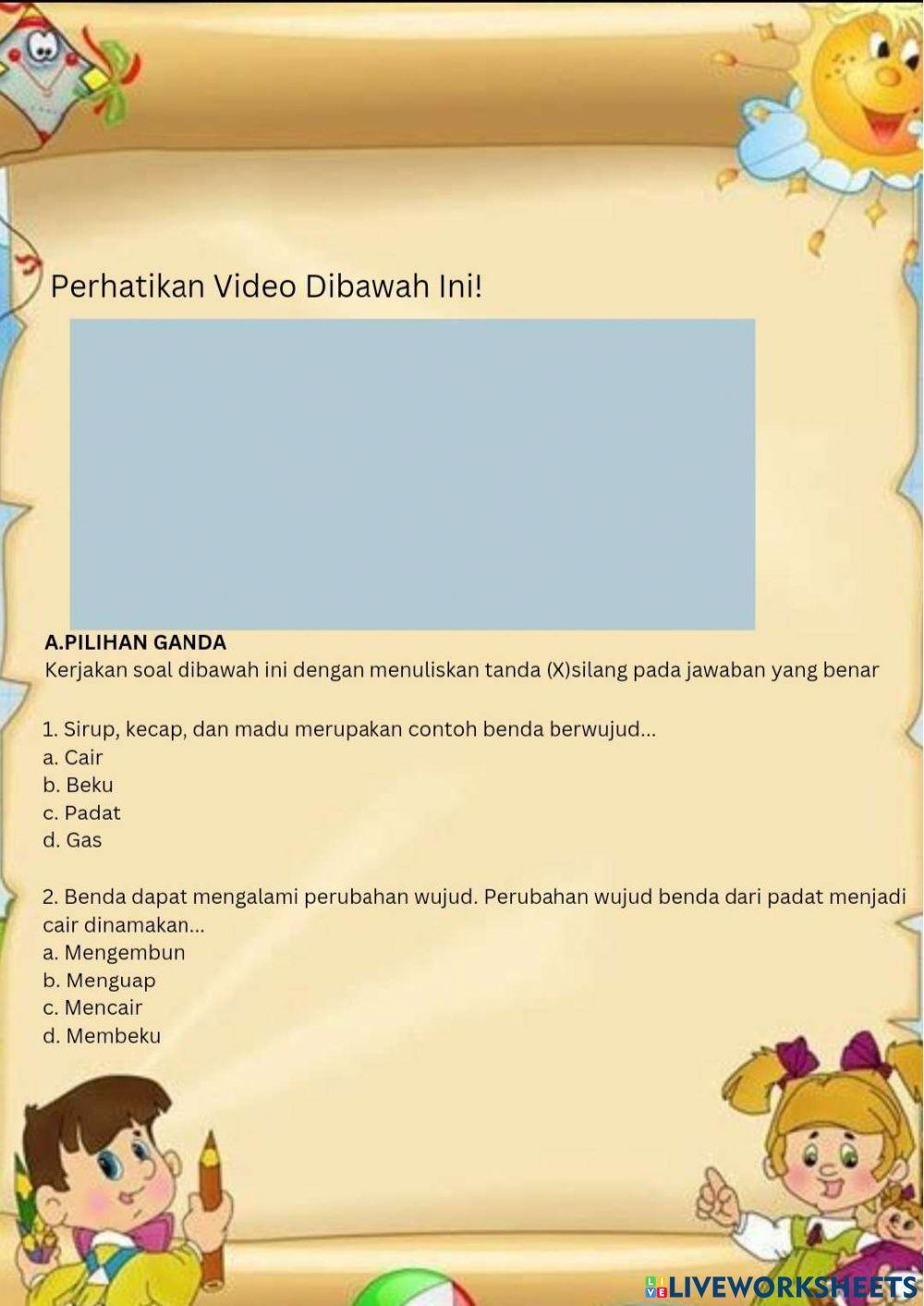 Perhatikan Video Dibawah Ini!

A.PILIHAN GANDA
Kerjakan soal dibawah ini dengan menuliskan tanda (X)silang pada jawaban yang benar

1. Sirup, kecap, dan madu merupakan contoh benda berwujud...
a. Cair
b. Beku
c. Padat
d. Gas

2. Benda dapat mengalami perubahan wujud. Perubahan wujud benda dari padat menjadi cair dinamakan...
a. Mengembun
b. Menguap
c. Mencair
d. Membeku

LIVEWORKSHEETS